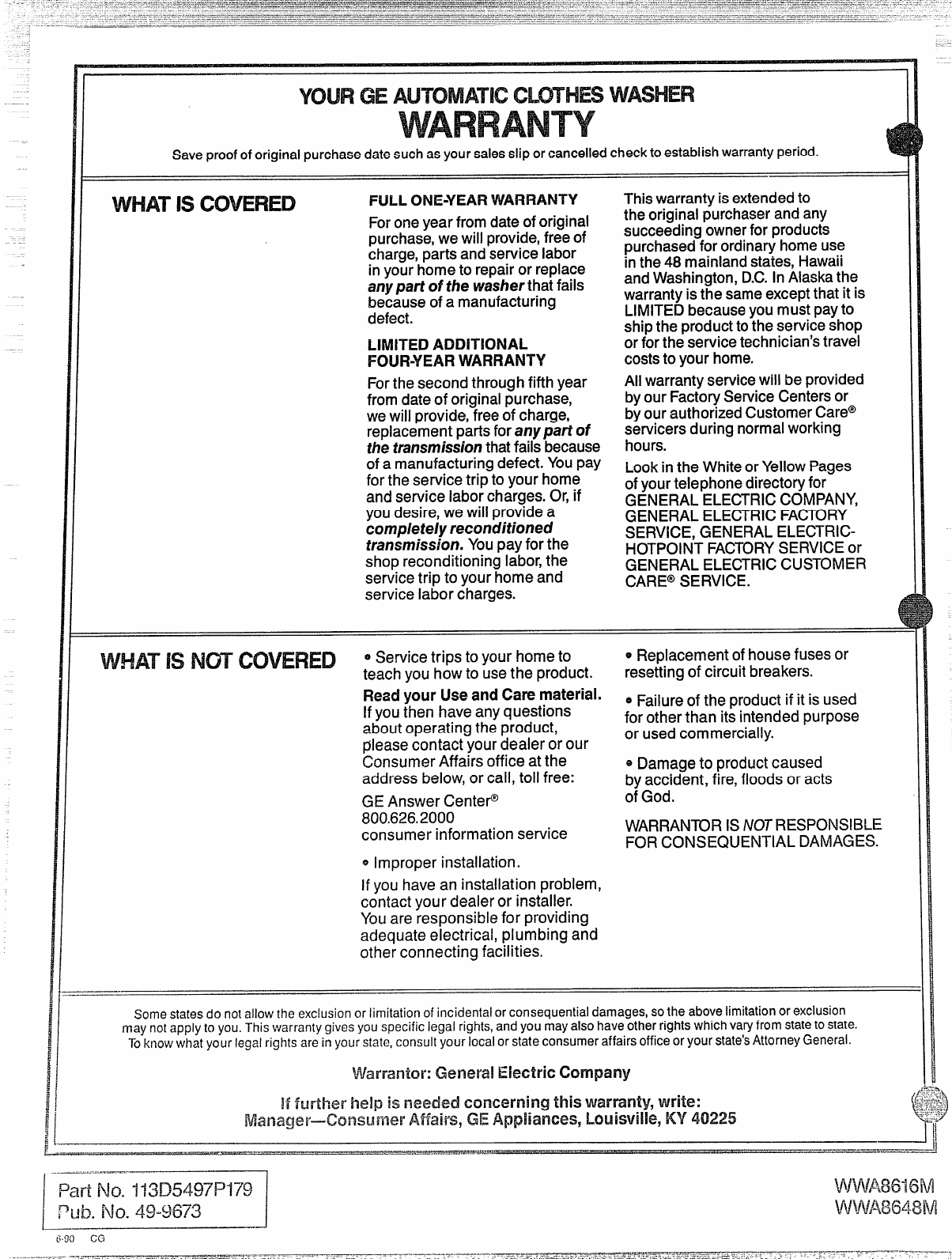 YOUR GE AUTOMATIC CLOTHES WASHER
WARRANTY

Save proof of original purchase date such as your sales slip or cancelled check to establish warranty period.

WHAT IS COVERED

FULL ONE-YEAR WARRANTY

For one year from date of original purchase, we will provide, free of charge, parts and service labor in your home to repair or replace any part of the washer that fails because of a manufacturing defect.

LIMITED ADDITIONAL FOUR-YEAR WARRANTY

For the second through fifth year from date of original purchase, we will provide, free of charge, replacement parts for any part of the transmission that fails because of a manufacturing defect. You pay for the service trip to your home and service labor charges. Or, if you desire, we will provide a completely reconditioned transmission. You pay for the shop reconditioning labor, the service trip to your home and service labor charges.

This warranty is extended to the original purchaser and any succeeding owner for products purchased for ordinary home use in the 48 mainland states, Hawaii and Washington, D.C. In Alaska the warranty is the same except that it is LIMITED because you must pay to ship the product to the service shop or for the service technician's travel costs to your home.

All warranty service will be provided by our Factory Service Centers or by our authorized Customer Care® servicers during normal working hours.

Look in the White or Yellow Pages of your telephone directory for GENERAL ELECTRIC COMPANY, GENERAL ELECTRIC FACTORY SERVICE, GENERAL ELECTRIC-HOTPOINT FACTORY SERVICE or GENERAL ELECTRIC CUSTOMER CARE® SERVICE.

WHAT IS NOT COVERED

• Service trips to your home to teach you how to use the product.

Read your Use and Care material. If you then have any questions about operating the product, please contact your dealer or our Consumer Affairs office at the address below, or call, toll free:

GE Answer Center®
800.626.2000
consumer information service

• Improper installation.

If you have an installation problem, contact your dealer or installer. You are responsible for providing adequate electrical, plumbing and other connecting facilities.

• Replacement of house fuses or resetting of circuit breakers.

• Failure of the product if it is used for other than its intended purpose or used commercially.

• Damage to product caused by accident, fire, floods or acts of God.

WARRANTOR IS NOT RESPONSIBLE FOR CONSEQUENTIAL DAMAGES.

Some states do not allow the exclusion or limitation of incidental or consequential damages, so the above limitation or exclusion may not apply to you. This warranty gives you specific legal rights, and you may also have other rights which vary from state to state. To know what your legal rights are in your state, consult your local or state consumer affairs office or your state's Attorney General.

Warrantor: General Electric Company

If further help is needed concerning this warranty, write:
Manager—Consumer Affairs, GE Appliances, Louisville, KY 40225

Part No. 113D5497P179
Pub. No. 49-9673

6-90 CG

WWA8616M
WWA8648M